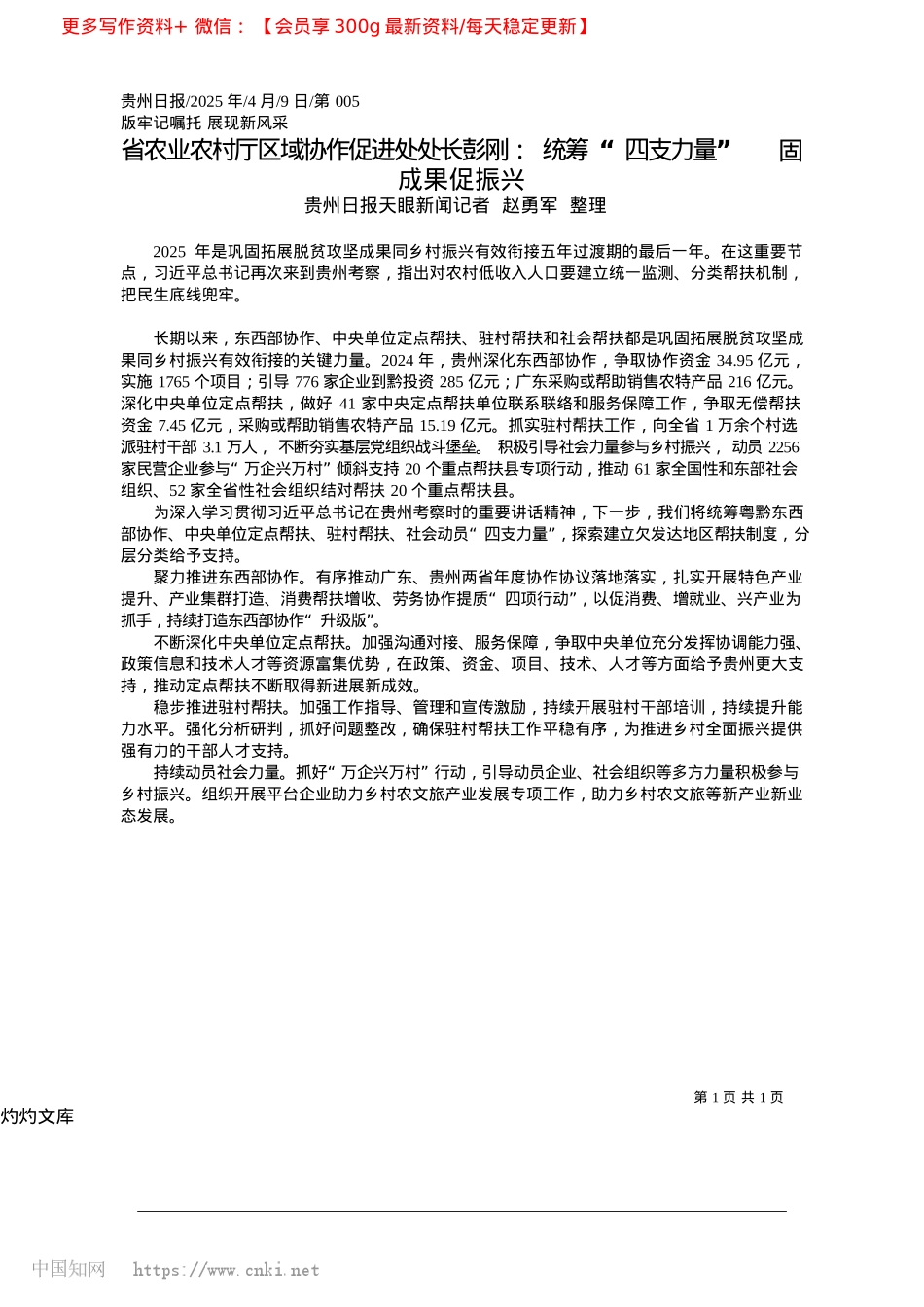 更多写作资料+ 微信：【会员享 300g 最新资料/每天稳定更新】

贵州日报/2025 年/4 月/9 日/第 005
版牢记嘱托 展现新风采

省农业农村厅区域协作促进处处长彭刚： 统筹“ 四支力量” 固成果促振兴

贵州日报天眼新闻记者 赵勇军 整理

2025 年是巩固拓展脱贫攻坚成果同乡村振兴有效衔接五年过渡期的最后一年。在这重要节点，习近平总书记再次来到贵州考察，指出对农村低收入人口要建立统一监测、分类帮扶机制，把民生底线兜牢。

长期以来，东西部协作、中央单位定点帮扶、驻村帮扶和社会帮扶都是巩固拓展脱贫攻坚成果同乡村振兴有效衔接的关键力量。2024 年，贵州深化东西部协作，争取协作资金 34.95 亿元，实施 1765 个项目；引导 776 家企业到黔投资 285 亿元；广东采购或帮助销售农特产品 216 亿元。深化中央单位定点帮扶，做好 41 家中央定点帮扶单位联系联络和服务保障工作，争取无偿帮扶资金 7.45 亿元，采购或帮助销售农特产品 15.19 亿元。抓实驻村帮扶工作，向全省 1 万余个村选派驻村干部 3.1 万人， 不断夯实基层党组织战斗堡垒。 积极引导社会力量参与乡村振兴， 动员 2256 家民营企业参与“ 万企兴万村” 倾斜支持 20 个重点帮扶县专项行动，推动 61 家全国性和东部社会组织、52 家全省性社会组织结对帮扶 20 个重点帮扶县。
为深入学习贯彻习近平总书记在贵州考察时的重要讲话精神，下一步，我们将统筹粤黔东西部协作、中央单位定点帮扶、驻村帮扶、社会动员“ 四支力量”，探索建立欠发达地区帮扶制度，分层分类给予支持。
聚力推进东西部协作。有序推动广东、贵州两省年度协作协议落地落实，扎实开展特色产业提升、产业集群打造、消费帮扶增收、劳务协作提质“ 四项行动”，以促消费、增就业、兴产业为抓手，持续打造东西部协作“ 升级版”。
不断深化中央单位定点帮扶。加强沟通对接、服务保障，争取中央单位充分发挥协调能力强、政策信息和技术人才等资源富集优势，在政策、资金、项目、技术、人才等方面给予贵州更大支持，推动定点帮扶不断取得新进展新成效。
稳步推进驻村帮扶。加强工作指导、管理和宣传激励，持续开展驻村干部培训，持续提升能力水平。强化分析研判，抓好问题整改，确保驻村帮扶工作平稳有序，为推进乡村全面振兴提供强有力的干部人才支持。
持续动员社会力量。抓好“ 万企兴万村” 行动，引导动员企业、社会组织等多方力量积极参与乡村振兴。组织开展平台企业助力乡村农文旅产业发展专项工作，助力乡村农文旅等新产业新业态发展。

第 1 页 共 1 页

灼灼文库

中国知网 https://www.cnki.net